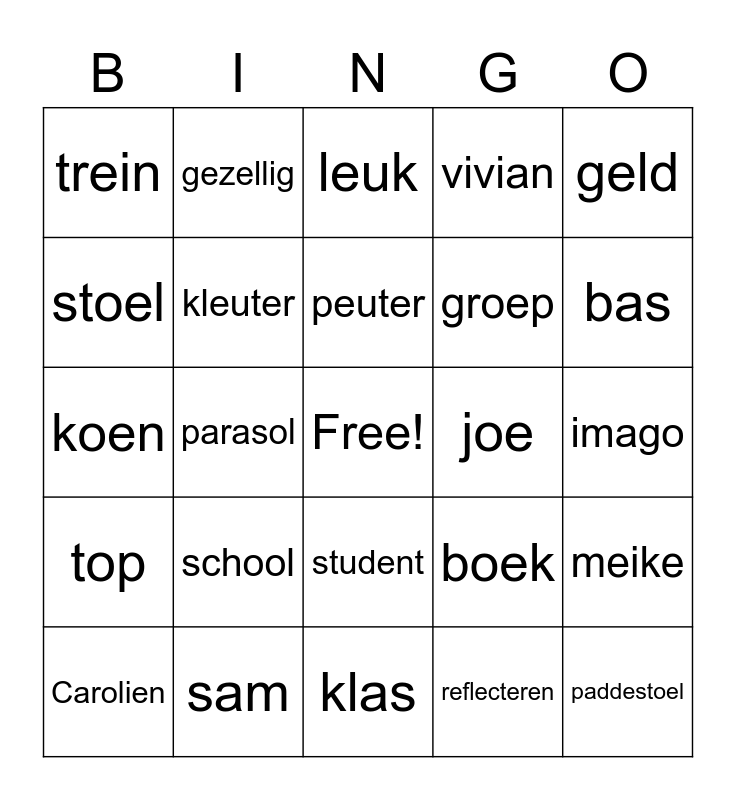 | B | I | N | G | O |
|---|---|---|---|---|
| trein | gezellig | leuk | vivian | geld |
| stoel | kleuter | peuter | groep | bas |
| koen | parasol | Free! | joe | imago |
| top | school | student | boek | meike |
| Carolien | sam | klas | reflecteren | paddestoel |